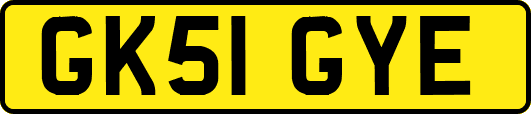 GK51 GYE